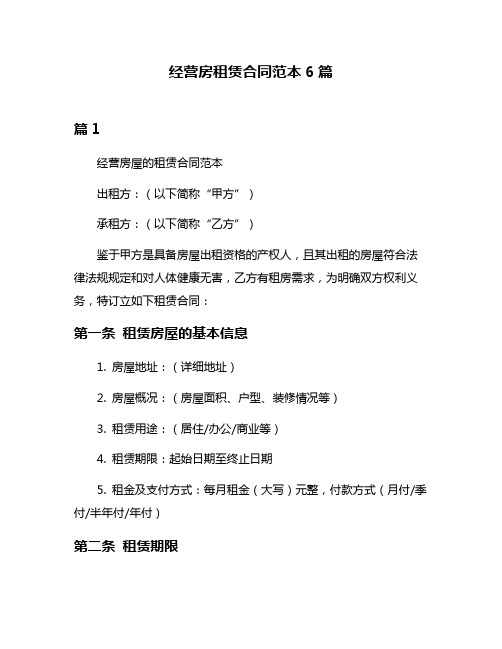 经营房租赁合同范本 6 篇

篇 1

经营房屋的租赁合同范本

出租方：（以下简称“甲方”）

承租方：（以下简称“乙方”）

鉴于甲方是具备房屋出租资格的产权人，且其出租的房屋符合法律法规规定和对人体健康无害，乙方有租房需求，为明确双方权利义务，特订立如下租赁合同：

第一条 租赁房屋的基本信息

1. 房屋地址：（详细地址）

2. 房屋概况：（房屋面积、户型、装修情况等）

3. 租赁用途：（居住/办公/商业等）

4. 租赁期限：起始日期至终止日期

5. 租金及支付方式：每月租金（大写）元整，付款方式（月付/季付/半年付/年付）

第二条 租赁期限